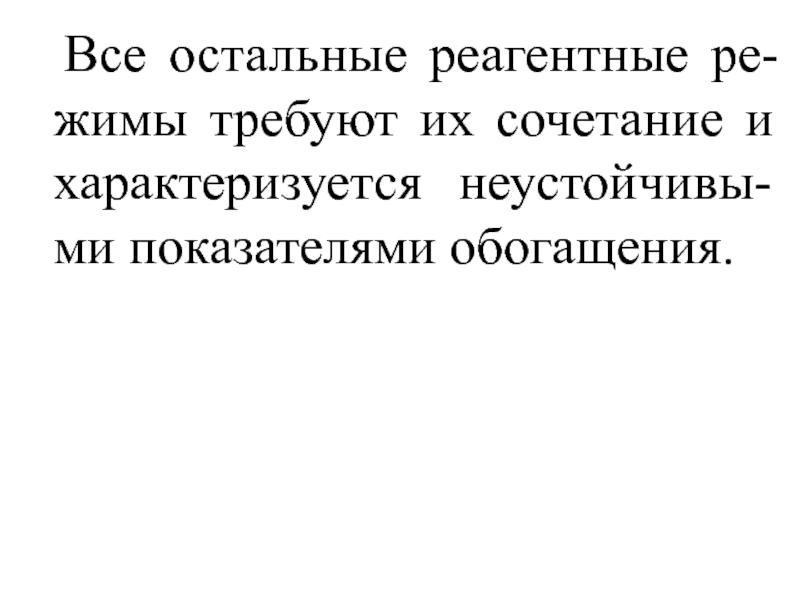 Все остальные реагентные режимы требуют их сочетание и характеризуется неустойчивыми показателями обогащения.